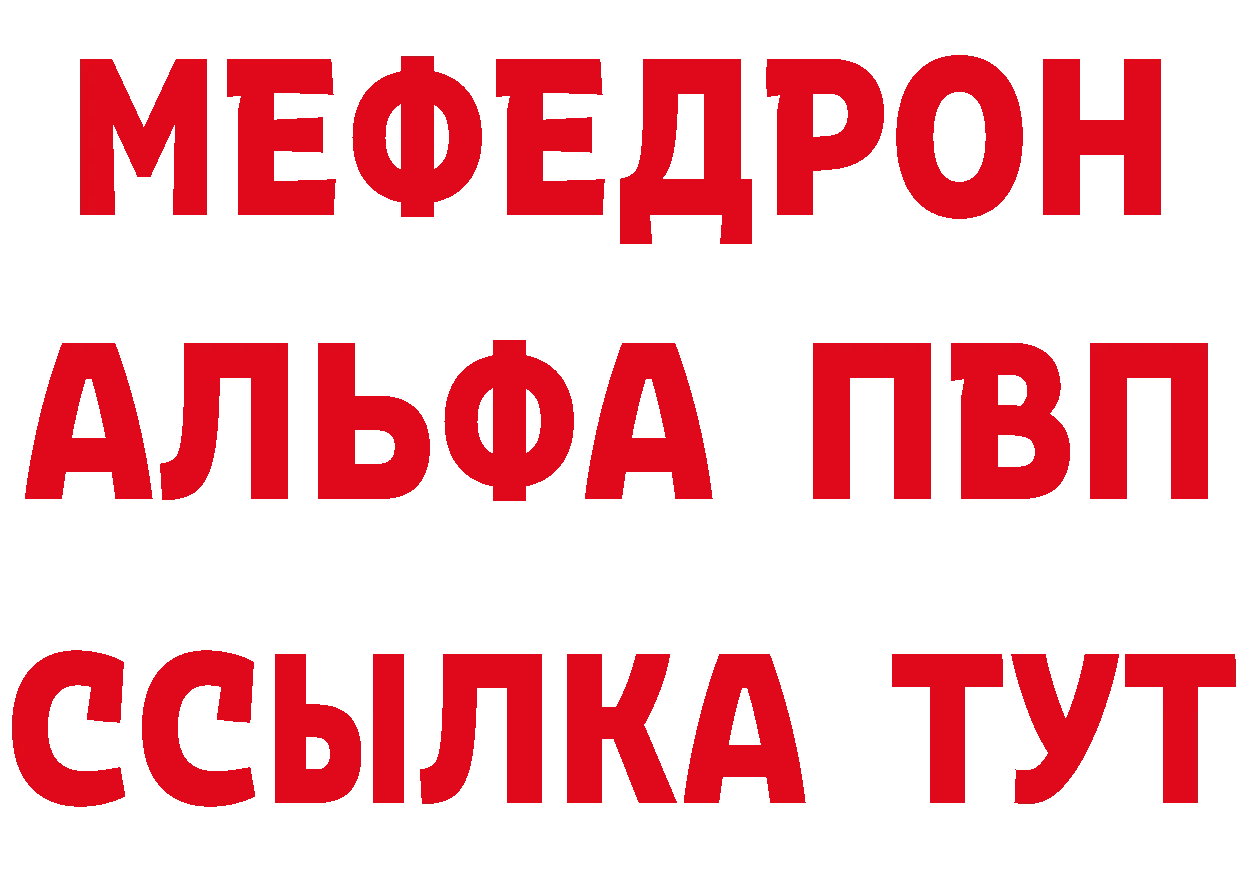 МЕФЕДРОН
АЛЬФА ПВП
ССЫЛКА ТУТ